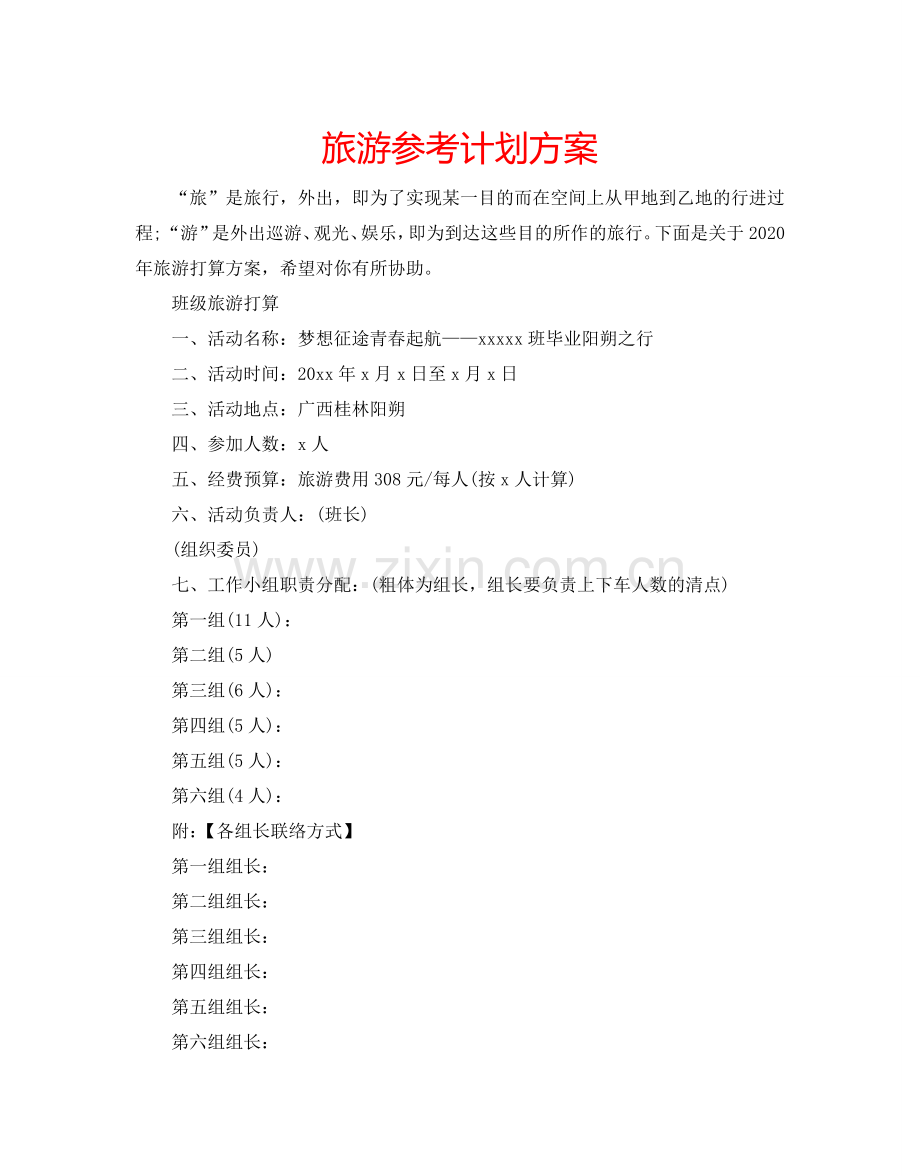 旅游参考计划方案

“旅”是旅行，外出，即为了实现某一目的而在空间上从甲地到乙地的行进过程;“游”是外出巡游、观光、娱乐，即为到达这些目的所作的旅行。下面是关于2020年旅游打算方案，希望对你有所协助。

班级旅游打算

一、活动名称：梦想征途青春起航——xxxxx班毕业阳朔之行

二、活动时间：20xx年x月x日至x月x日

三、活动地点：广西桂林阳朔

四、参加人数：x人

五、经费预算：旅游费用308元/每人(按x人计算)

六、活动负责人：(班长)

(组织委员)

七、工作小组职责分配：(粗体为组长，组长要负责上下车人数的清点)

第一组(11人)：

第二组(5人)

第三组(6人)：

第四组(5人)：

第五组(5人)：

第六组(4人)：

附：【各组长联络方式】

第一组组长：

第二组组长：

第三组组长：

第四组组长：

第五组组长：

第六组组长：

www.zixin.com.cn